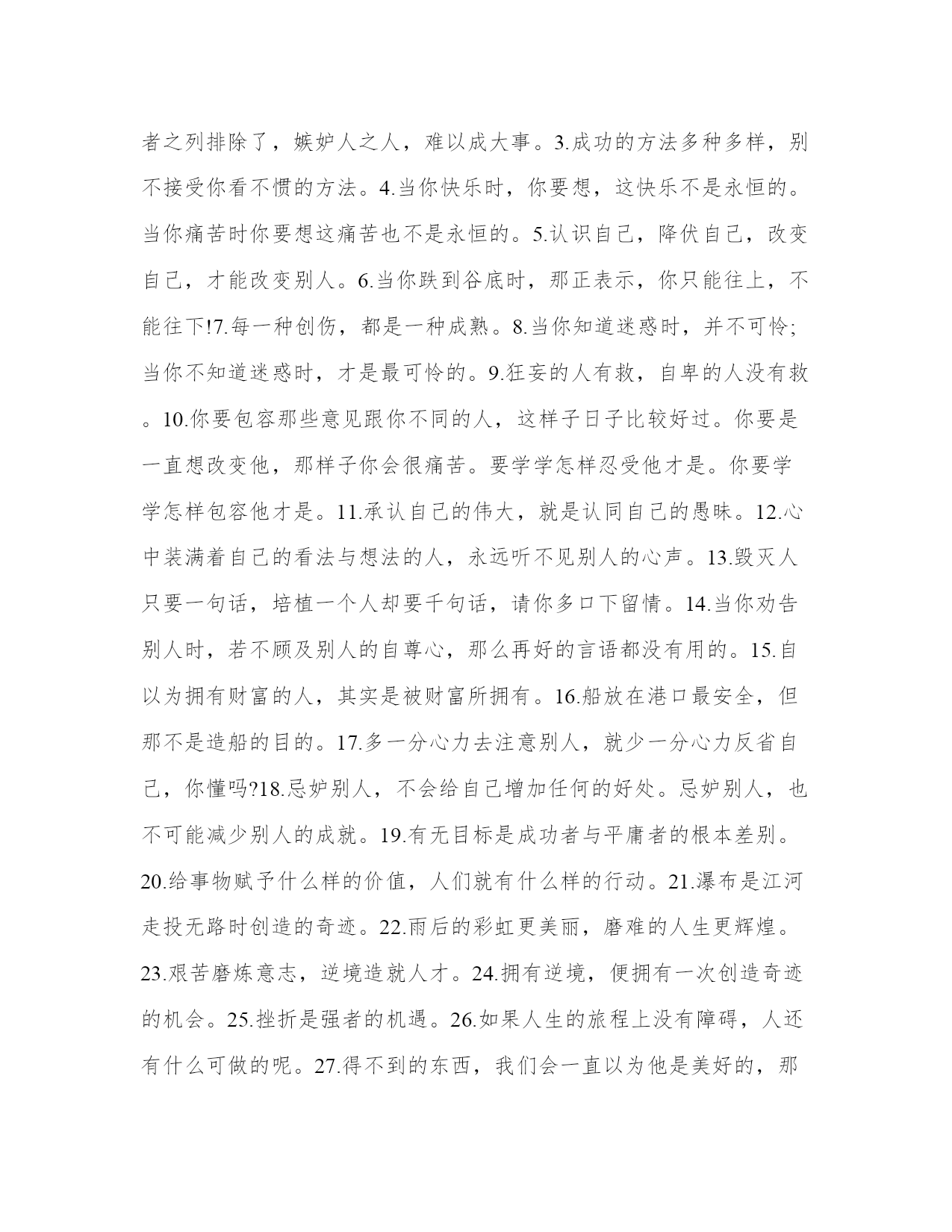 者之列排除了，嫉妒人之人，难以成大事。3.成功的方法多种多样，别不接受你看不惯的方法。4.当你快乐时，你要想，这快乐不是永恒的。当你痛苦时你要想这痛苦也不是永恒的。5.认识自己，降伏自己，改变自己，才能改变别人。6.当你跌到谷底时，那正表示，你只能往上，不能往下!7.每一种创伤，都是一种成熟。8.当你知道迷惑时，并不可怜;当你不知道迷惑时，才是最可怜的。9.狂妄的人有救，自卑的人没有救。10.你要包容那些意见跟你不同的人，这样子日子比较好过。你要是一直想改变他，那样子你会很痛苦。要学学怎样忍受他才是。你要学学怎样包容他才是。11.承认自己的伟大，就是认同自己的愚昧。12.心中装满着自己的看法与想法的人，永远听不见别人的心声。13.毁灭人只要一句话，培植一个人却要千句话，请你多口下留情。14.当你劝告别人时，若不顾及别人的自尊心，那么再好的言语都没有用的。15.自以为拥有财富的人，其实是被财富所拥有。16.船放在港口最安全，但那不是造船的目的。17.多一分心力去注意别人，就少一分心力反省自己，你懂吗?18.忌妒别人，不会给自己增加任何的好处。忌妒别人，也不可能减少别人的成就。19.有无目标是成功者与平庸者的根本差别。20.给事物赋予什么样的价值，人们就有什么样的行动。21.瀑布是江河走投无路时创造的奇迹。22.雨后的彩虹更美丽，磨难的人生更辉煌。23.艰苦磨炼意志，逆境造就人才。24.拥有逆境，便拥有一次创造奇迹的机会。25.挫折是强者的机遇。26.如果人生的旅程上没有障碍，人还有什么可做的呢。27.得不到的东西，我们会一直以为他是美好的，那